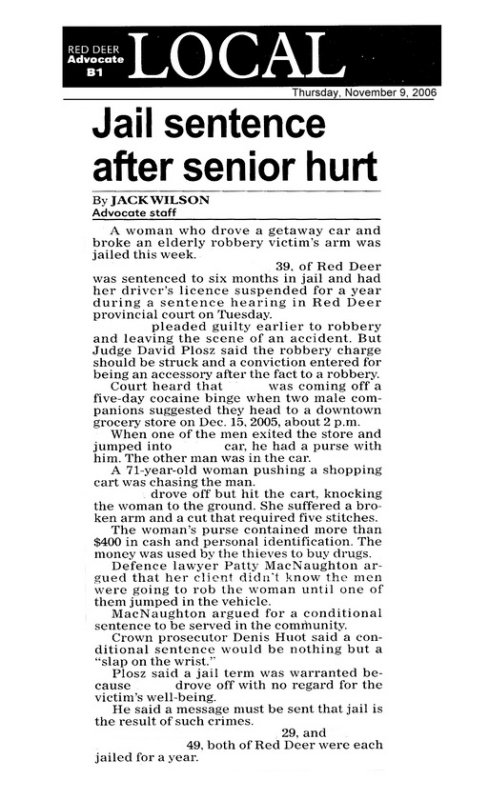 RED DEER Advocate B1 LOCAL

Thursday, November 9, 2006

Jail sentence after senior hurt

By JACK WILSON
Advocate staff

A woman who drove a getaway car and broke an elderly robbery victim's arm was jailed this week.

39, of Red Deer was sentenced to six months in jail and had her driver's licence suspended for a year during a sentence hearing in Red Deer provincial court on Tuesday.

pleaded guilty earlier to robbery and leaving the scene of an accident. But Judge David Plosz said the robbery charge should be struck and a conviction entered for being an accessory after the fact to a robbery.

Court heard that was coming off a five-day cocaine binge when two male companions suggested they head to a downtown grocery store on Dec. 15, 2005, about 2 p.m.

When one of the men exited the store and jumped into car, he had a purse with him. The other man was in the car.

A 71-year-old woman pushing a shopping cart was chasing the man.

drove off but hit the cart, knocking the woman to the ground. She suffered a broken arm and a cut that required five stitches.

The woman's purse contained more than $400 in cash and personal identification. The money was used by the thieves to buy drugs.

Defence lawyer Patty MacNaughton argued that her client didn't know the men were going to rob the woman until one of them jumped in the vehicle.

MacNaughton argued for a conditional sentence to be served in the community.

Crown prosecutor Denis Huot said a conditional sentence would be nothing but a "slap on the wrist."

Plosz said a jail term was warranted because drove off with no regard for the victim's well-being.

He said a message must be sent that jail is the result of such crimes.

29, and 49, both of Red Deer were each jailed for a year.